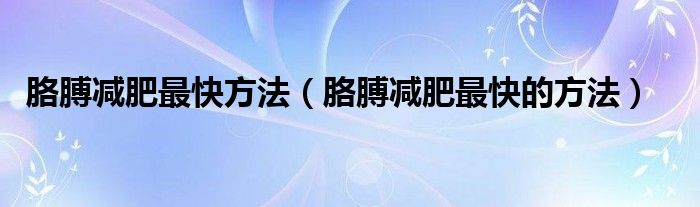 胳膊减肥最快方法（胳膊减肥最快的方法）